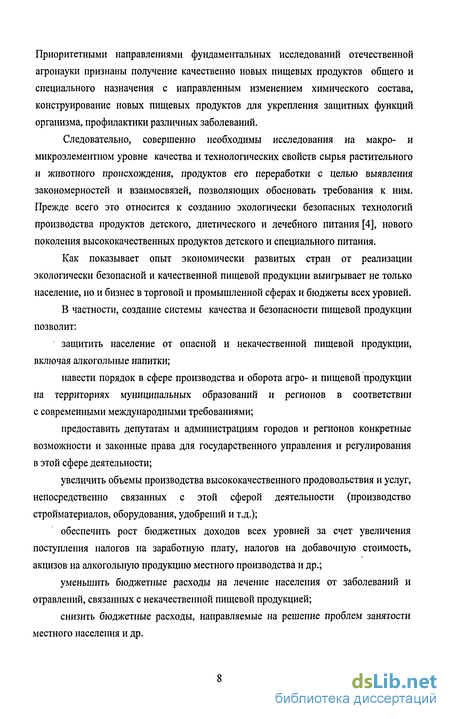 Приоритетными направлениями фундаментальных исследований отечественной агронауки признаны получение качественно новых пищевых продуктов общего и специального назначения с направленным изменением химического состава, конструирование новых пищевых продуктов для укрепления защитных функций организма, профилактики различных заболеваний.

Следовательно, совершенно необходимы исследования на макро- и микроэлементном уровне качества и технологических свойств сырья растительного и животного происхождения, продуктов его переработки с целью выявления закономерностей и взаимосвязей, позволяющих обосновать требования к ним. Прежде всего это относится к созданию экологически безопасных технологий производства продуктов детского, диетического и лечебного питания [4], нового поколения высококачественных продуктов детского и специального питания.

Как показывает опыт экономически развитых стран от реализации экологически безопасной и качественной пищевой продукции выигрывает не только население, но и бизнес в торговой и промышленной сферах и бюджеты всех уровней.

В частности, создание системы качества и безопасности пищевой продукции позволит:

защитить население от опасной и некачественной пищевой продукции, включая алкогольные напитки;

навести порядок в сфере производства и оборота агро- и пищевой продукции на территориях муниципальных образований и регионов в соответствии с современными международными требованиями;

предоставить депутатам и администрациям городов и регионов конкретные возможности и законные права для государственного управления и регулирования в этой сфере деятельности;

увеличить объемы производства высококачественного продовольствия и услуг, непосредственно связанных с этой сферой деятельности (производство стройматериалов, оборудования, удобрений и т.д.);

обеспечить рост бюджетных доходов всех уровней за счет увеличения поступления налогов на заработную плату, налогов на добавочную стоимость, акцизов на алкогольную продукцию местного производства и др.;

уменьшить бюджетные расходы на лечение населения от заболеваний и отравлений, связанных с некачественной пищевой продукцией;

снизить бюджетные расходы, направляемые на решение проблем занятости местного населения и др.

8

dsLib.net
библиотека диссертаций